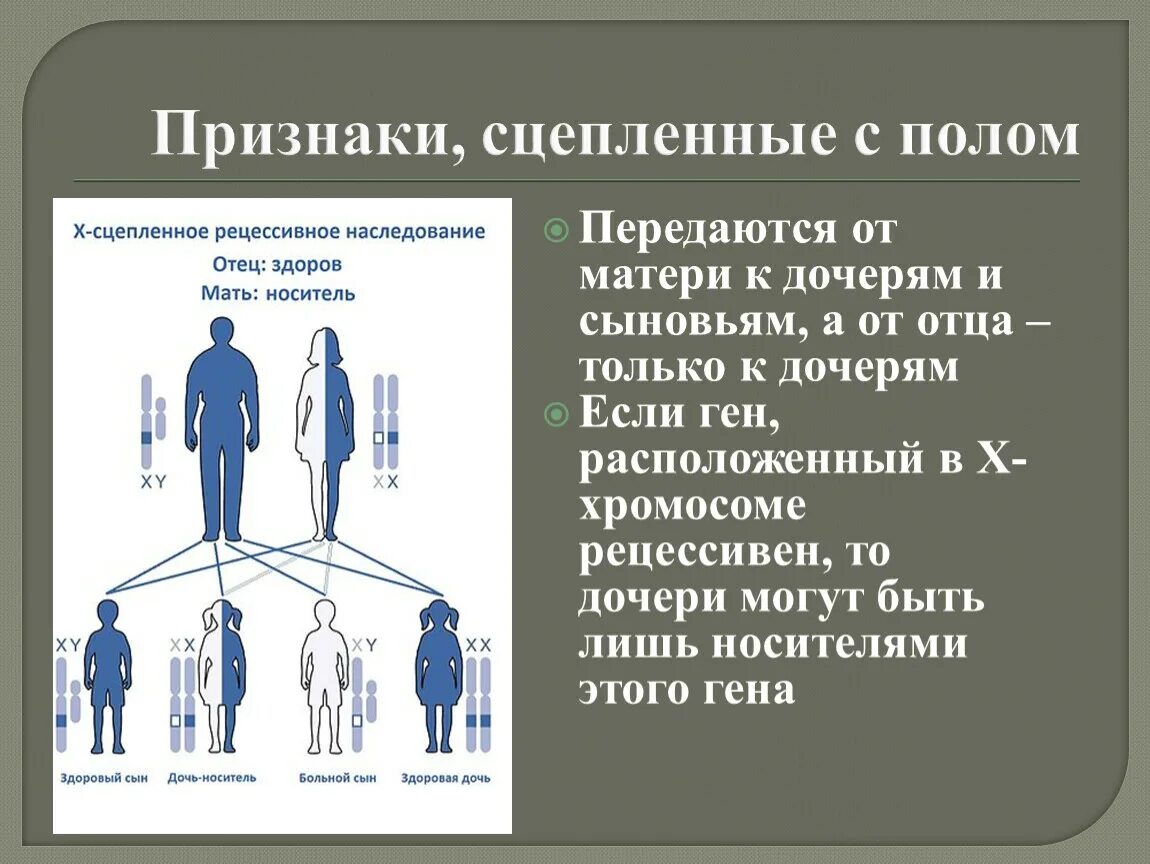 Признаки, сцепленные с полом

Х-сцепленное рецессивное наследование
Отец: здоров
Мать: носитель

XY

XX

XY

XX

XY

XX

Здоровый сын

Дочь-носитель

Больной сын

Здоровая дочь

Передаются от матери к дочерям и сыновьям, а от отца – только к дочерям

Если ген, расположенный в Х-хромосоме рецессивен, то дочери могут быть лишь носителями этого гена